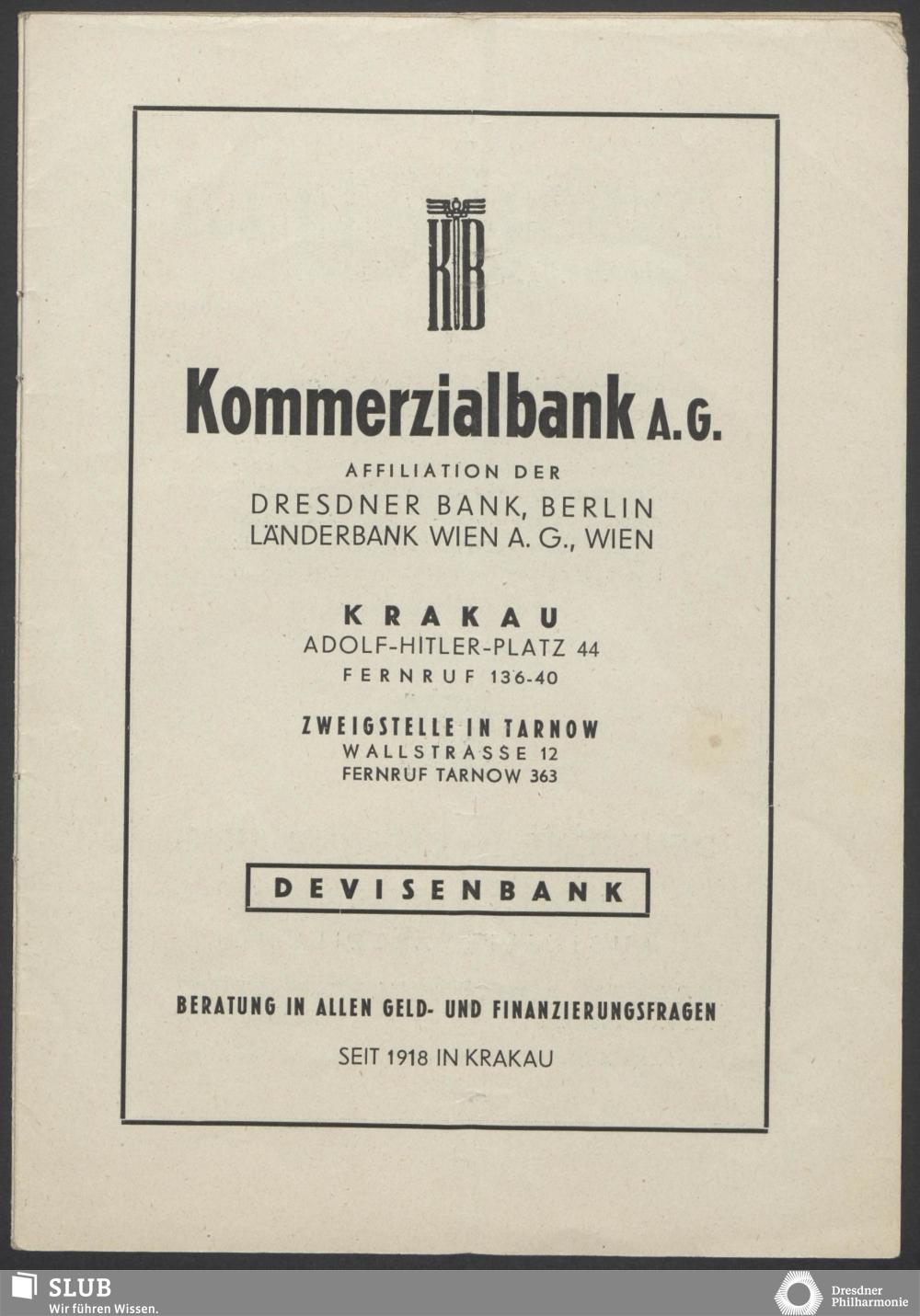 KB

Kommerzialbank A.G.

AFFILIATION DER
DRESDNER BANK, BERLIN
LÄNDERBANK WIEN A. G., WIEN

KRAKAU
ADOLF-HITLER-PLATZ 44
FERNRUF 136-40

ZWEIGSTELLE IN TARNOW
WALLSTRASSE 12
FERNRUF TARNOW 363

DEVISENBANK

BERATUNG IN ALLEN GELD- UND FINANZIERUNGSFRAGEN

SEIT 1918 IN KRAKAU

SLUB
Wir führen Wissen.

Dresdner Philharmonie